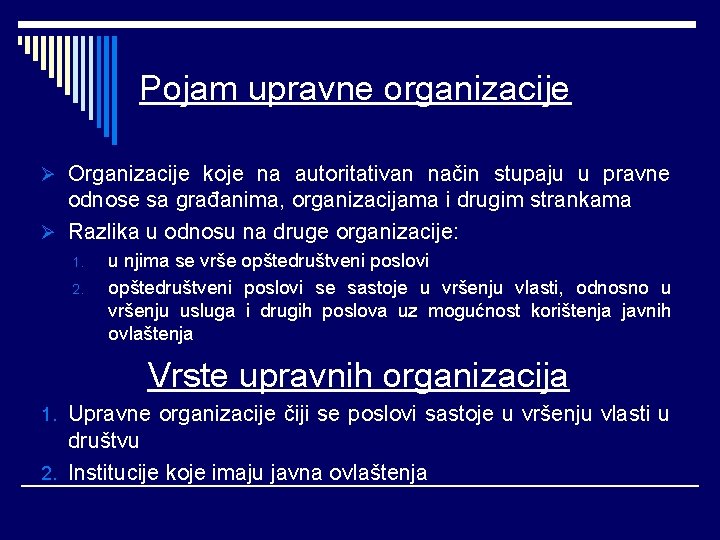 Pojam upravne organizacije

➢ Organizacije koje na autoritativan način stupaju u pravne odnose sa građanima, organizacijama i drugim strankama

➢ Razlika u odnosu na druge organizacije:

1. u njima se vrše opštedruštveni poslovi
2. opštedruštveni poslovi se sastoje u vršenju vlasti, odnosno u vršenju usluga i drugih poslova uz mogućnost korištenja javnih ovlaštenja

Vrste upravnih organizacija

1. Upravne organizacije čiji se poslovi sastoje u vršenju vlasti u društvu
2. Institucije koje imaju javna ovlaštenja